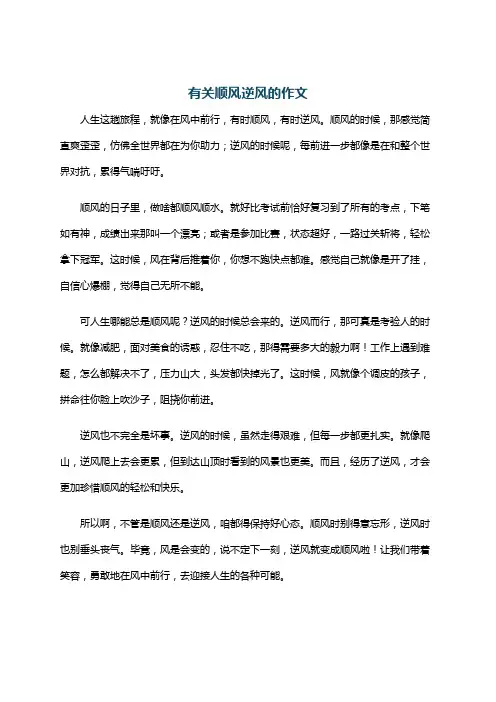 有关顺风逆风的作文

人生这趟旅程，就像在风中前行，有时顺风，有时逆风。顺风的时候，那感觉简直爽歪歪，仿佛全世界都在为你助力；逆风的时候呢，每前进一步都像是在和整个世界对抗，累得气喘吁吁。

顺风的日子里，做啥都顺风顺水。就好比考试前恰好复习到了所有的考点，下笔如有神，成绩出来那叫一个漂亮；或者是参加比赛，状态超好，一路过关斩将，轻松拿下冠军。这时候，风在背后推着你，你想不跑快点都难。感觉自己就像是开了挂，自信心爆棚，觉得自己无所不能。

可人生哪能总是顺风呢？逆风的时候总会来的。逆风而行，那可真是考验人的时候。就像减肥，面对美食的诱惑，忍住不吃，那得需要多大的毅力啊！工作上遇到难题，怎么都解决不了，压力山大，头发都快掉光了。这时候，风就像个调皮的孩子，拼命往你脸上吹沙子，阻挠你前进。

逆风也不完全是坏事。逆风的时候，虽然走得艰难，但每一步都更扎实。就像爬山，逆风爬上去会更累，但到达山顶时看到的风景也更美。而且，经历了逆风，才会更加珍惜顺风的轻松和快乐。

所以啊，不管是顺风还是逆风，咱都得保持好心态。顺风时别得意忘形，逆风时也别垂头丧气。毕竟，风是会变的，说不定下一刻，逆风就变成顺风啦！让我们带着笑容，勇敢地在风中前行，去迎接人生的各种可能。